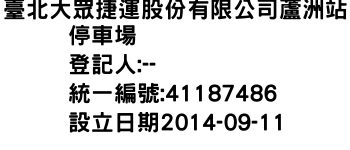 臺北大眾捷運股份有限公司蘆洲站停車場
登記人:--
統一編號:41187486
設立日期2014-09-11